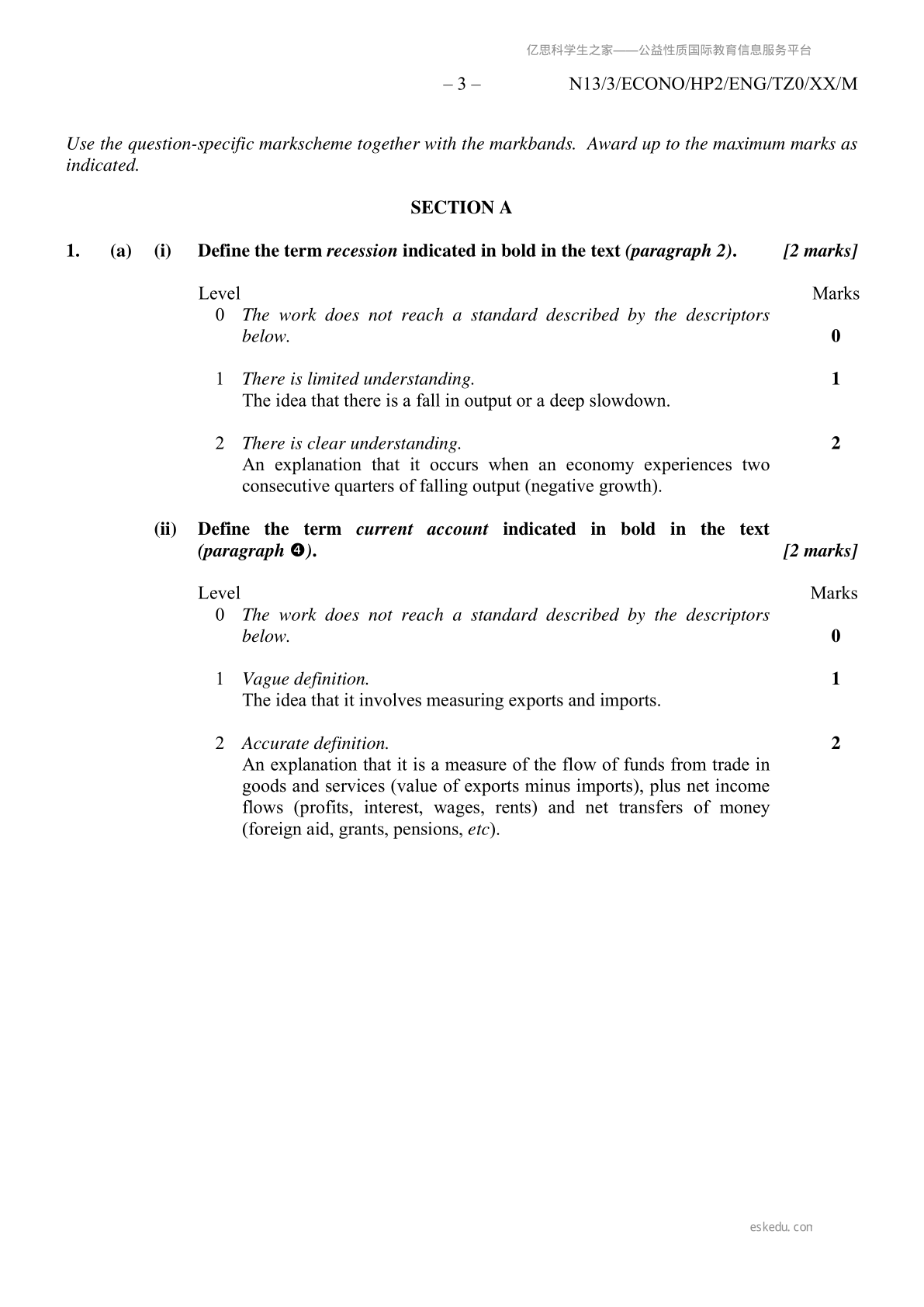 亿思科学生之家——公益性质国际教育信息服务平台

– 3 – N13/3/ECONO/HP2/ENG/TZ0/XX/M

Use the question-specific markscheme together with the markbands. Award up to the maximum marks as indicated.

SECTION A

1. (a) (i) Define the term recession indicated in bold in the text (paragraph 2). [2 marks]

Level Marks
0 The work does not reach a standard described by the descriptors below. 0

1 There is limited understanding. 1
The idea that there is a fall in output or a deep slowdown.

2 There is clear understanding. 2
An explanation that it occurs when an economy experiences two consecutive quarters of falling output (negative growth).

(ii) Define the term current account indicated in bold in the text (paragraph ❹). [2 marks]

Level Marks
0 The work does not reach a standard described by the descriptors below. 0

1 Vague definition. 1
The idea that it involves measuring exports and imports.

2 Accurate definition. 2
An explanation that it is a measure of the flow of funds from trade in goods and services (value of exports minus imports), plus net income flows (profits, interest, wages, rents) and net transfers of money (foreign aid, grants, pensions, etc).

eskedu.con